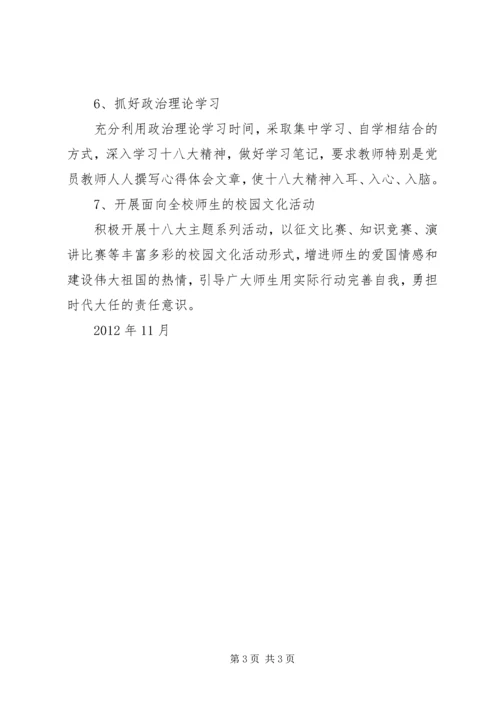 6、抓好政治理论学习

充分利用政治理论学习时间，采取集中学习、自学相结合的方式，深入学习十八大精神，做好学习笔记，要求教师特别是党员教师人人撰写心得体会文章，使十八大精神入耳、入心、入脑。

7、开展面向全校师生的校园文化活动

积极开展十八大主题系列活动，以征文比赛、知识竞赛、演讲比赛等丰富多彩的校园文化活动形式，增进师生的爱国情感和建设伟大祖国的热情，引导广大师生用实际行动完善自我，勇担时代大任的责任意识。

2012 年 11 月

第 3 页 共 3 页